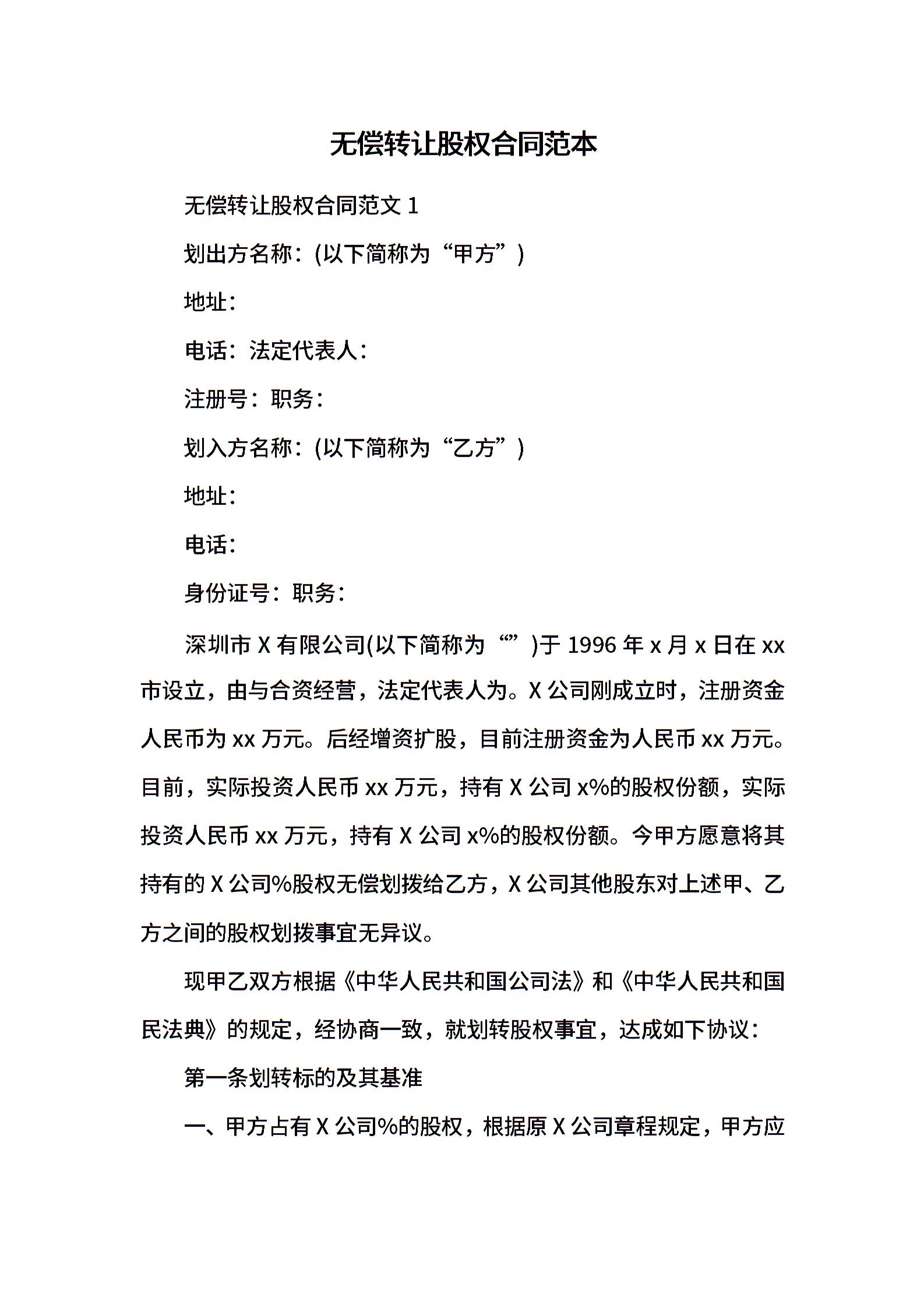 无偿转让股权合同范本

无偿转让股权合同范文 1

划出方名称：(以下简称为“甲方”)

地址：

电话：法定代表人：

注册号：职务：

划入方名称：(以下简称为“乙方”)

地址：

电话：

身份证号：职务：

深圳市 X 有限公司(以下简称为“”)于 1996 年 x 月 x 日在 xx 市设立，由与合资经营，法定代表人为。X 公司刚成立时，注册资金人民币为 xx 万元。后经增资扩股，目前注册资金为人民币 xx 万元。目前，实际投资人民币 xx 万元，持有 X 公司 x%的股权份额，实际投资人民币 xx 万元，持有 X 公司 x%的股权份额。今甲方愿意将其持有的 X 公司%股权无偿划拨给乙方，X 公司其他股东对上述甲、乙方之间的股权划拨事宜无异议。

现甲乙双方根据《中华人民共和国公司法》和《中华人民共和国民法典》的规定，经协商一致，就划转股权事宜，达成如下协议：

第一条划转标的及其基准

一、甲方占有 X 公司%的股权，根据原 X 公司章程规定，甲方应